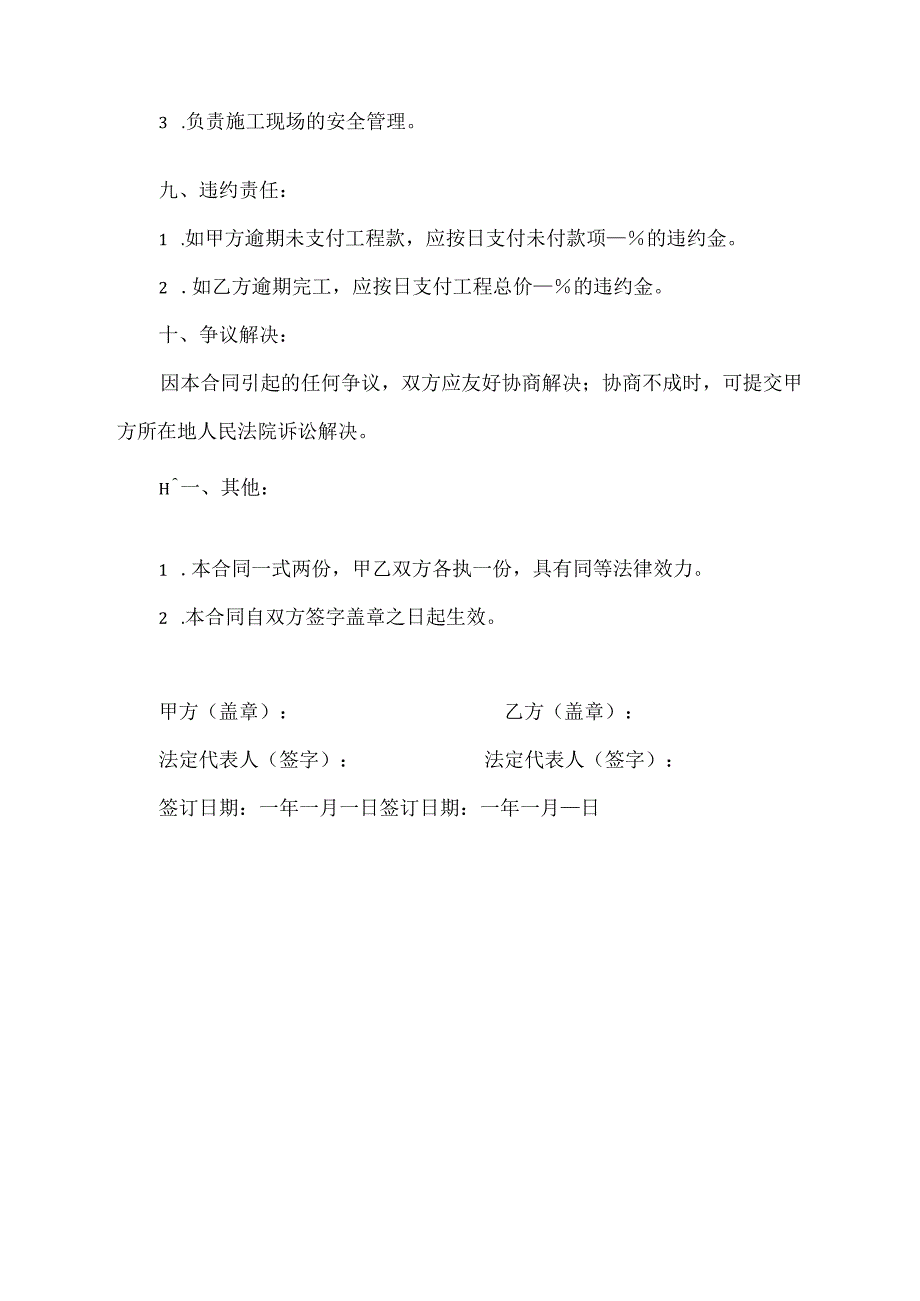 3 .负责施工现场的安全管理。

九、违约责任：

1 .如甲方逾期未支付工程款，应按日支付未付款项—%的违约金。

2 . 如乙方逾期完工，应按日支付工程总价—%的违约金。

十、争议解决：

因本合同引起的任何争议，双方应友好协商解决；协商不成时，可提交甲方所在地人民法院诉讼解决。

H^一、其他：

1 . 本合同一式两份，甲乙双方各执一份，具有同等法律效力。

2 .本合同自双方签字盖章之日起生效。

甲方（盖章）：

乙方（盖章）：

法定代表人（签字）：

法定代表人（签字）：

签订日期：一年一月一日签订日期：一年一月—日